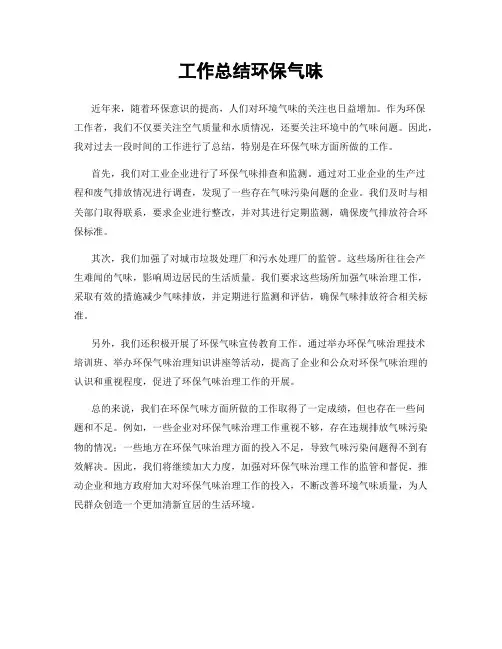 工作总结环保气味

近年来，随着环保意识的提高，人们对环境气味的关注也日益增加。作为环保工作者，我们不仅要关注空气质量和水质情况，还要关注环境中的气味问题。因此，我对过去一段时间的工作进行了总结，特别是在环保气味方面所做的工作。

首先，我们对工业企业进行了环保气味排查和监测。通过对工业企业的生产过程和废气排放情况进行调查，发现了一些存在气味污染问题的企业。我们及时与相关部门取得联系，要求企业进行整改，并对其进行定期监测，确保废气排放符合环保标准。

其次，我们加强了对城市垃圾处理厂和污水处理厂的监管。这些场所往往会产生难闻的气味，影响周边居民的生活质量。我们要求这些场所加强气味治理工作，采取有效的措施减少气味排放，并定期进行监测和评估，确保气味排放符合相关标准。

另外，我们还积极开展了环保气味宣传教育工作。通过举办环保气味治理技术培训班、举办环保气味治理知识讲座等活动，提高了企业和公众对环保气味治理的认识和重视程度，促进了环保气味治理工作的开展。

总的来说，我们在环保气味方面所做的工作取得了一定成绩，但也存在一些问题和不足。例如，一些企业对环保气味治理工作重视不够，存在违规排放气味污染物的情况；一些地方在环保气味治理方面的投入不足，导致气味污染问题得不到有效解决。因此，我们将继续加大力度，加强对环保气味治理工作的监管和督促，推动企业和地方政府加大对环保气味治理工作的投入，不断改善环境气味质量，为人民群众创造一个更加清新宜居的生活环境。